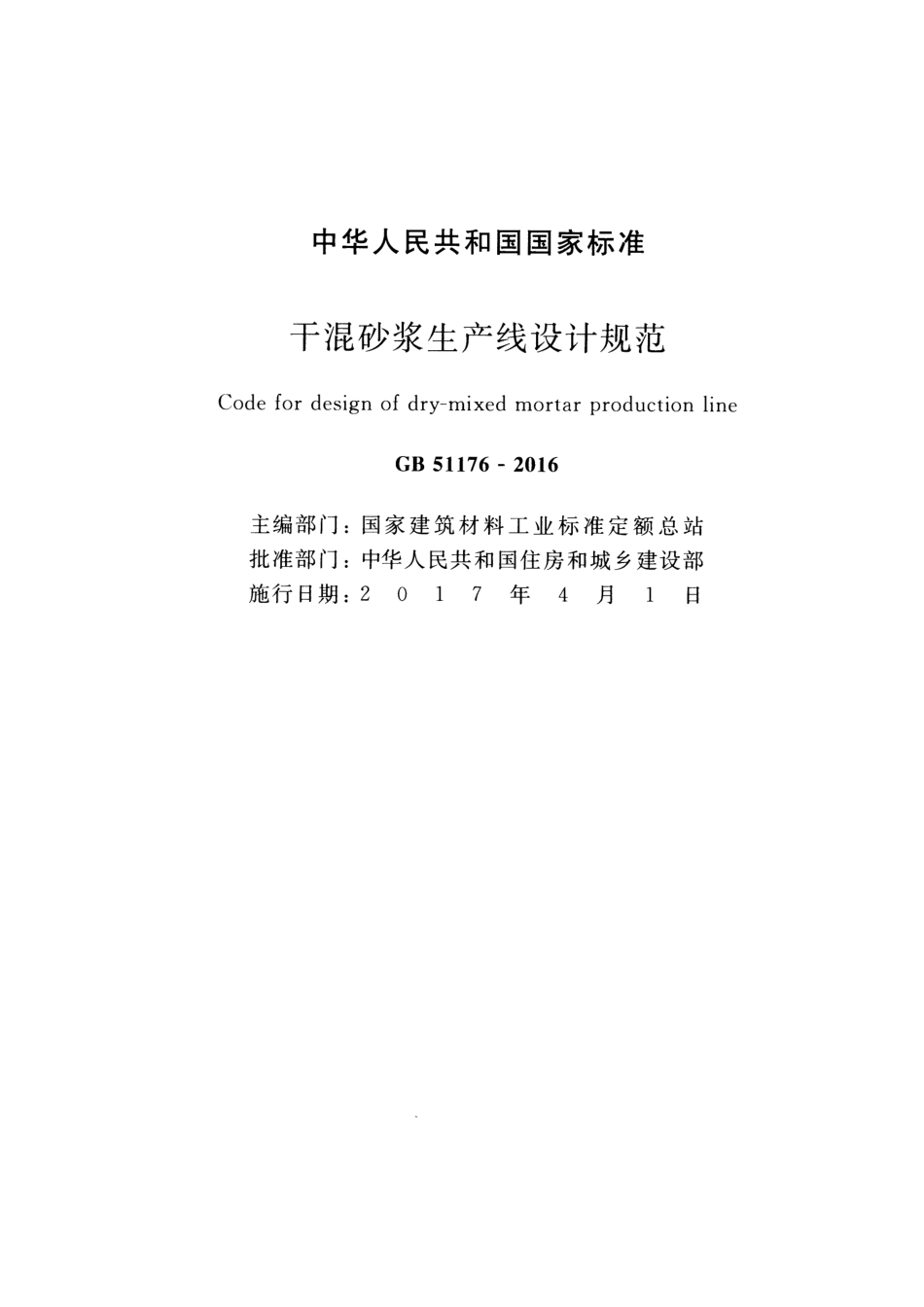 中华人民共和国国家标准

干混砂浆生产线设计规范

Code for design of dry-mixed mortar production line

GB 51176 - 2016

主编部门：国家建筑材料工业标准定额总站
批准部门：中华人民共和国住房和城乡建设部
施行日期：2 0 1 7 年 4 月 1 日